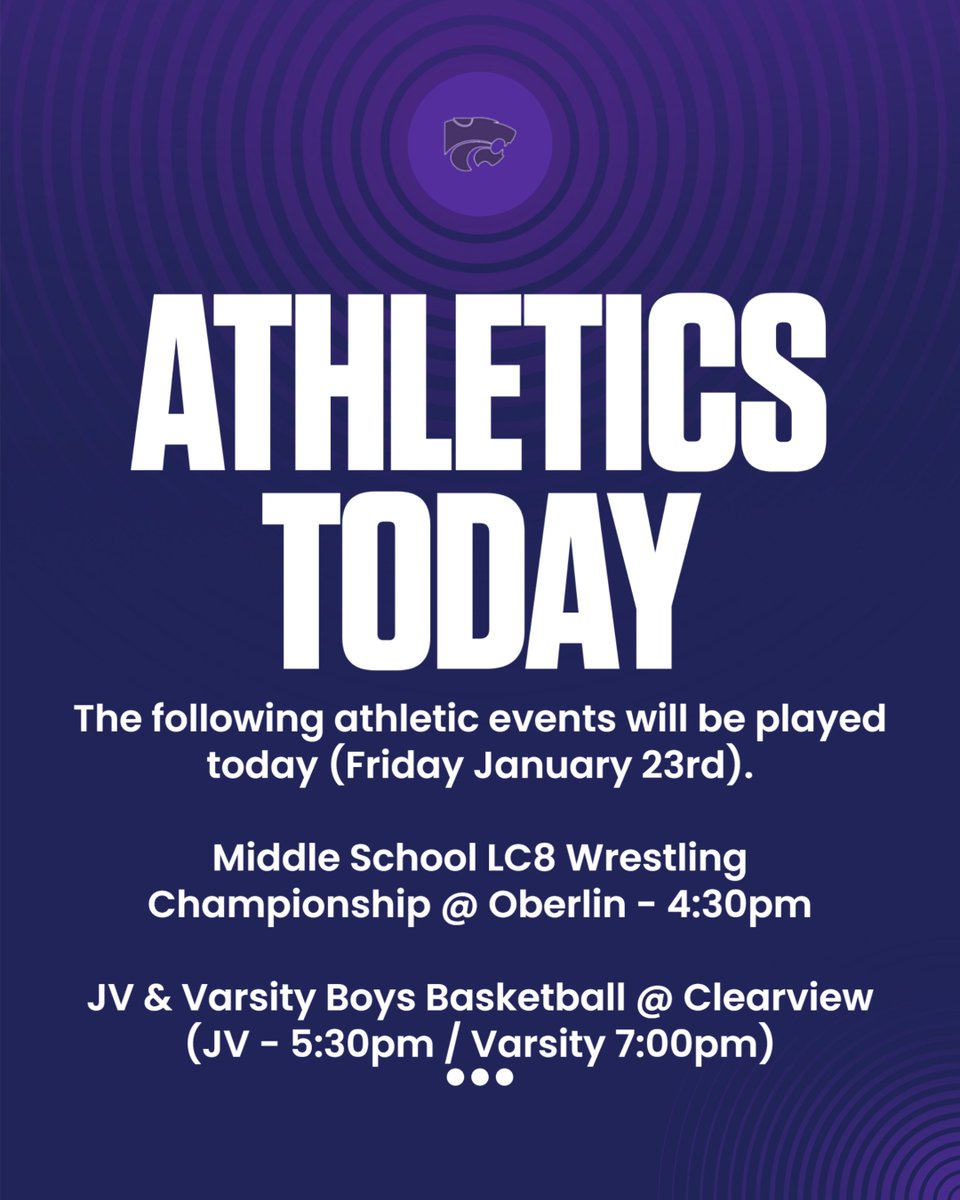 ATHLETICS TODAY

The following athletic events will be played today (Friday January 23rd).

Middle School LC8 Wrestling Championship @ Oberlin - 4:30pm

JV & Varsity Boys Basketball @ Clearview (JV - 5:30pm / Varsity 7:00pm)